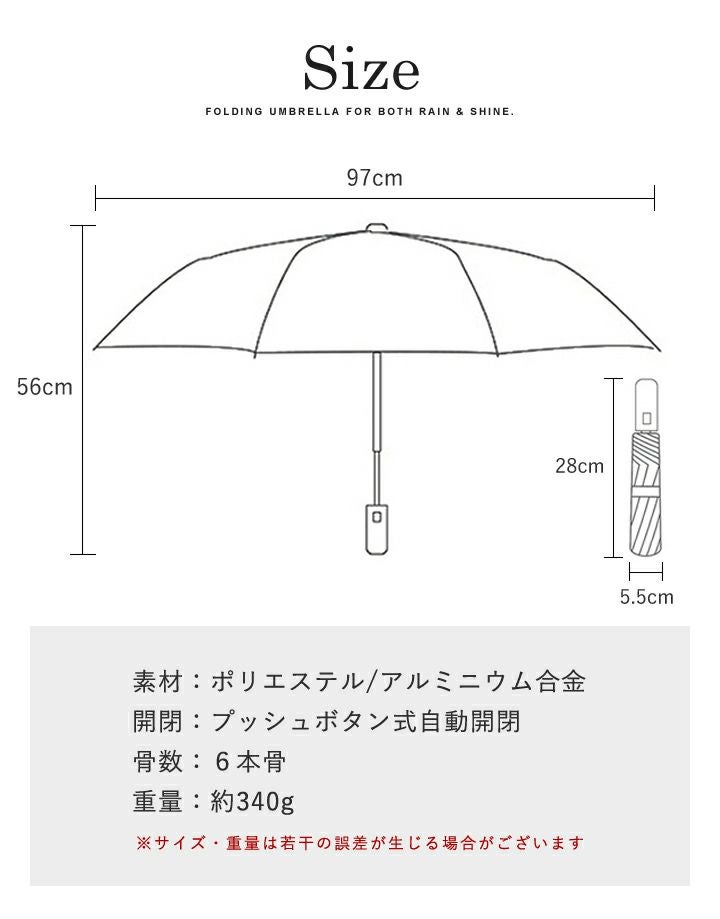 Size
FOLDING UMBRELLA FOR BOTH RAIN & SHINE.

97cm

56cm

28cm

5.5cm

素材：ポリエステル/アルミニウム合金
開閉：プッシュボタン式自動開閉
骨数：６本骨
重量：約340g

※サイズ・重量は若干の誤差が生じる場合がございます